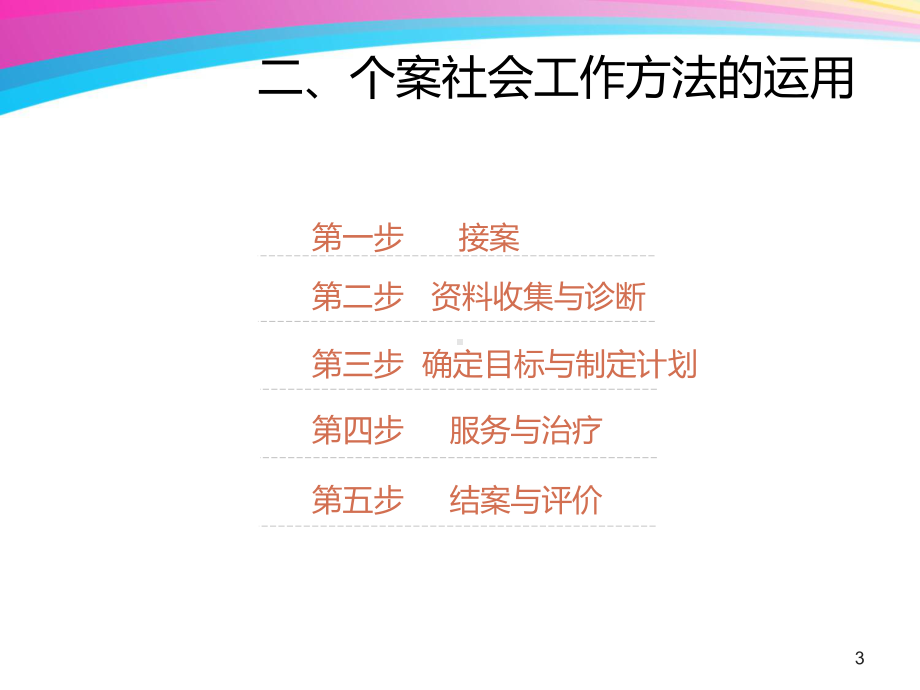 二、个案社会工作方法的运用

第一步 接案

第二步 资料收集与诊断

第三步 确定目标与制定计划

第四步 服务与治疗

第五步 结案与评价

3